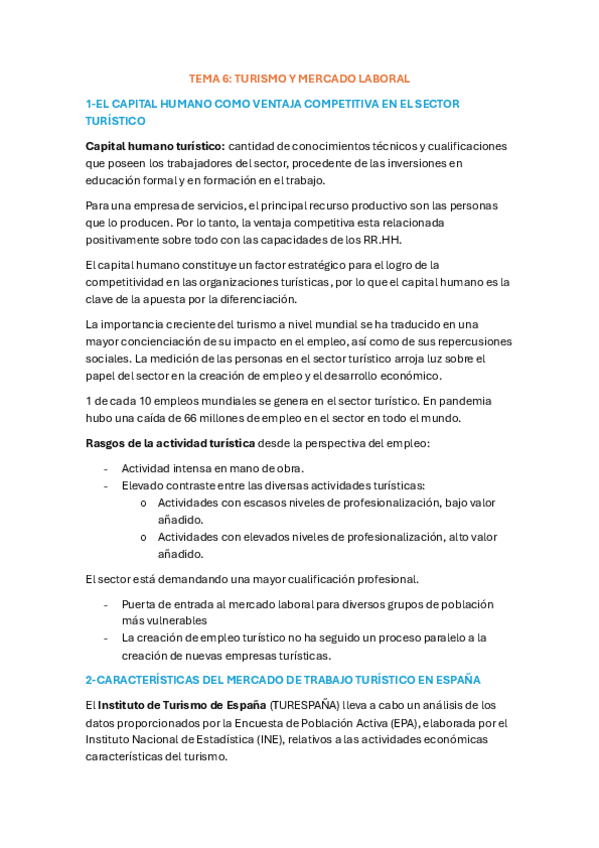 TEMA 6: TURISMO Y MERCADO LABORAL

1-EL CAPITAL HUMANO COMO VENTAJA COMPETITIVA EN EL SECTOR TURÍSTICO

Capital humano turístico: cantidad de conocimientos técnicos y cualificaciones que poseen los trabajadores del sector, procedente de las inversiones en educación formal y en formación en el trabajo.

Para una empresa de servicios, el principal recurso productivo son las personas que lo producen. Por lo tanto, la ventaja competitiva esta relacionada positivamente sobre todo con las capacidades de los RR.HH.

El capital humano constituye un factor estratégico para el logro de la competitividad en las organizaciones turísticas, por lo que el capital humano es la clave de la apuesta por la diferenciación.

La importancia creciente del turismo a nivel mundial se ha traducido en una mayor concienciación de su impacto en el empleo, así como de sus repercusiones sociales. La medición de las personas en el sector turístico arroja luz sobre el papel del sector en la creación de empleo y el desarrollo económico.

1 de cada 10 empleos mundiales se genera en el sector turístico. En pandemia hubo una caída de 66 millones de empleo en el sector en todo el mundo.

Rasgos de la actividad turística desde la perspectiva del empleo:

- Actividad intensa en mano de obra.
- Elevado contraste entre las diversas actividades turísticas:
  o Actividades con escasos niveles de profesionalización, bajo valor añadido.
  o Actividades con elevados niveles de profesionalización, alto valor añadido.

El sector está demandando una mayor cualificación profesional.

- Puerta de entrada al mercado laboral para diversos grupos de población más vulnerables
- La creación de empleo turístico no ha seguido un proceso paralelo a la creación de nuevas empresas turísticas.

2-CARACTERÍSTICAS DEL MERCADO DE TRABAJO TURÍSTICO EN ESPAÑA

El Instituto de Turismo de España (TURESPAÑA) lleva a cabo un análisis de los datos proporcionados por la Encuesta de Población Activa (EPA), elaborada por el Instituto Nacional de Estadística (INE), relativos a las actividades económicas características del turismo.